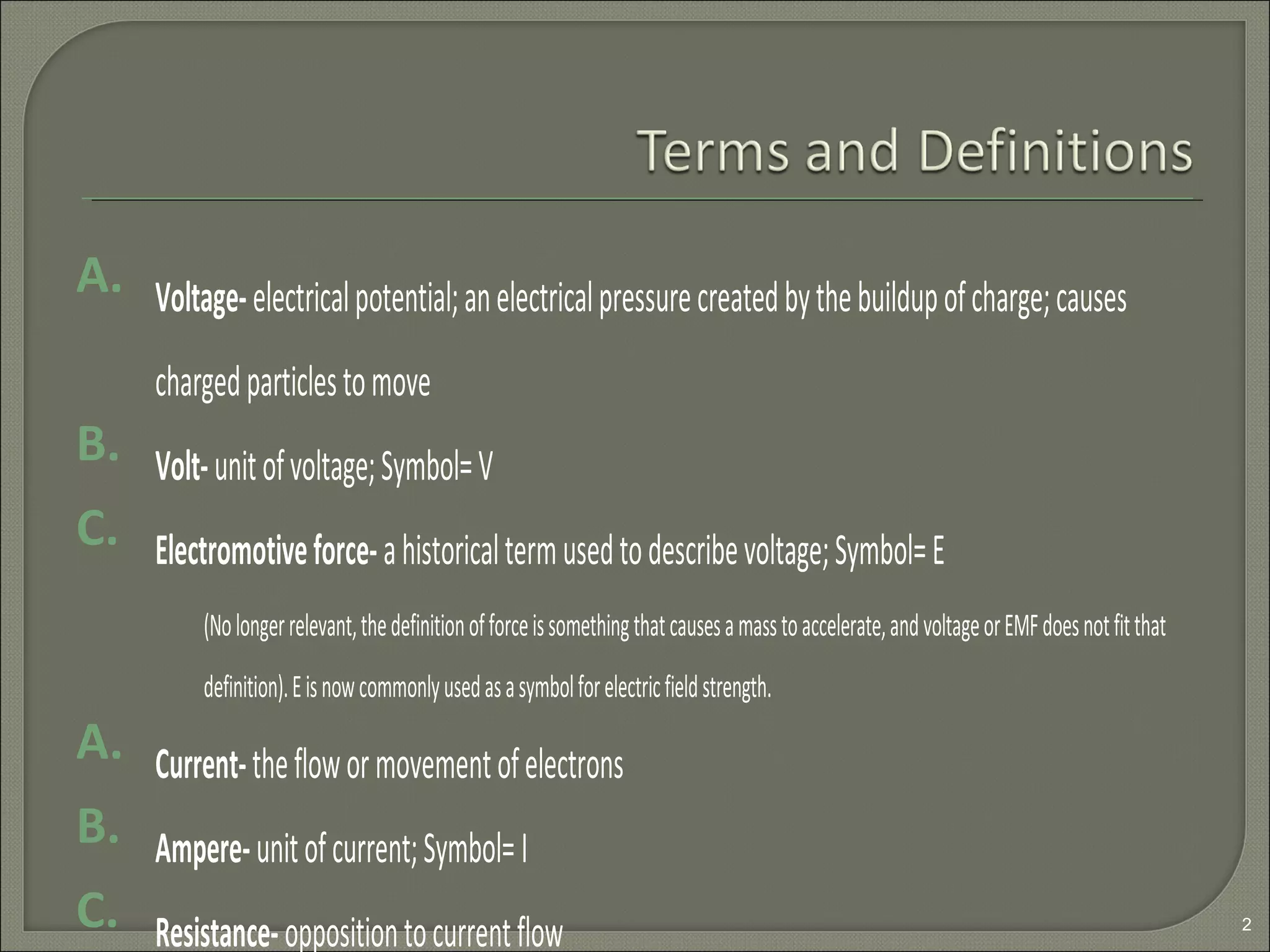 Terms and Definitions

A. Voltage- electrical potential; an electrical pressure created by the buildup of charge; causes charged particles to move

B. Volt- unit of voltage; Symbol= V

C. Electromotive force- a historical term used to describe voltage; Symbol= E

(No longer relevant, the definition of force is something that causes a mass to accelerate, and voltage or EMF does not fit that definition). E is now commonly used as a symbol for electric field strength.

A. Current- the flow or movement of electrons

B. Ampere- unit of current; Symbol= I

C. Resistance- opposition to current flow

2